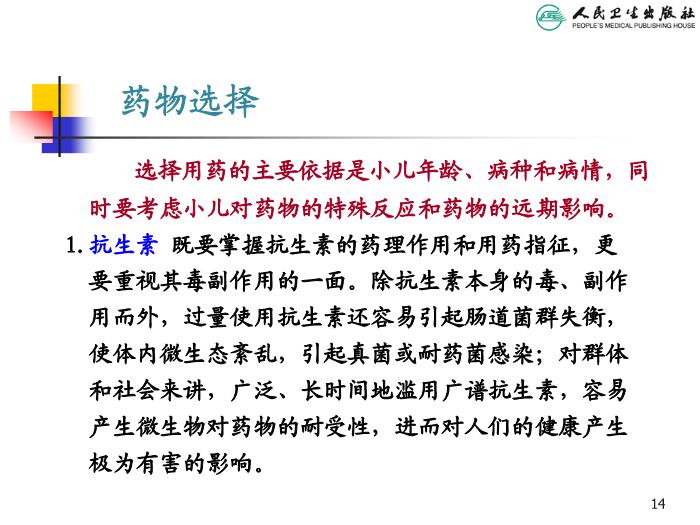 人民卫生出版社
PEOPLE'S MEDICAL PUBLISHING HOUSE

药物选择

选择用药的主要依据是小儿年龄、病种和病情，同时要考虑小儿对药物的特殊反应和药物的远期影响。

1. 抗生素 既要掌握抗生素的药理作用和用药指征，更要重视其毒副作用的一面。除抗生素本身的毒、副作用而外，过量使用抗生素还容易引起肠道菌群失衡，使体内微生态紊乱，引起真菌或耐药菌感染；对群体和社会来讲，广泛、长时间地滥用广谱抗生素，容易产生微生物对药物的耐受性，进而对人们的健康产生极为有害的影响。

14